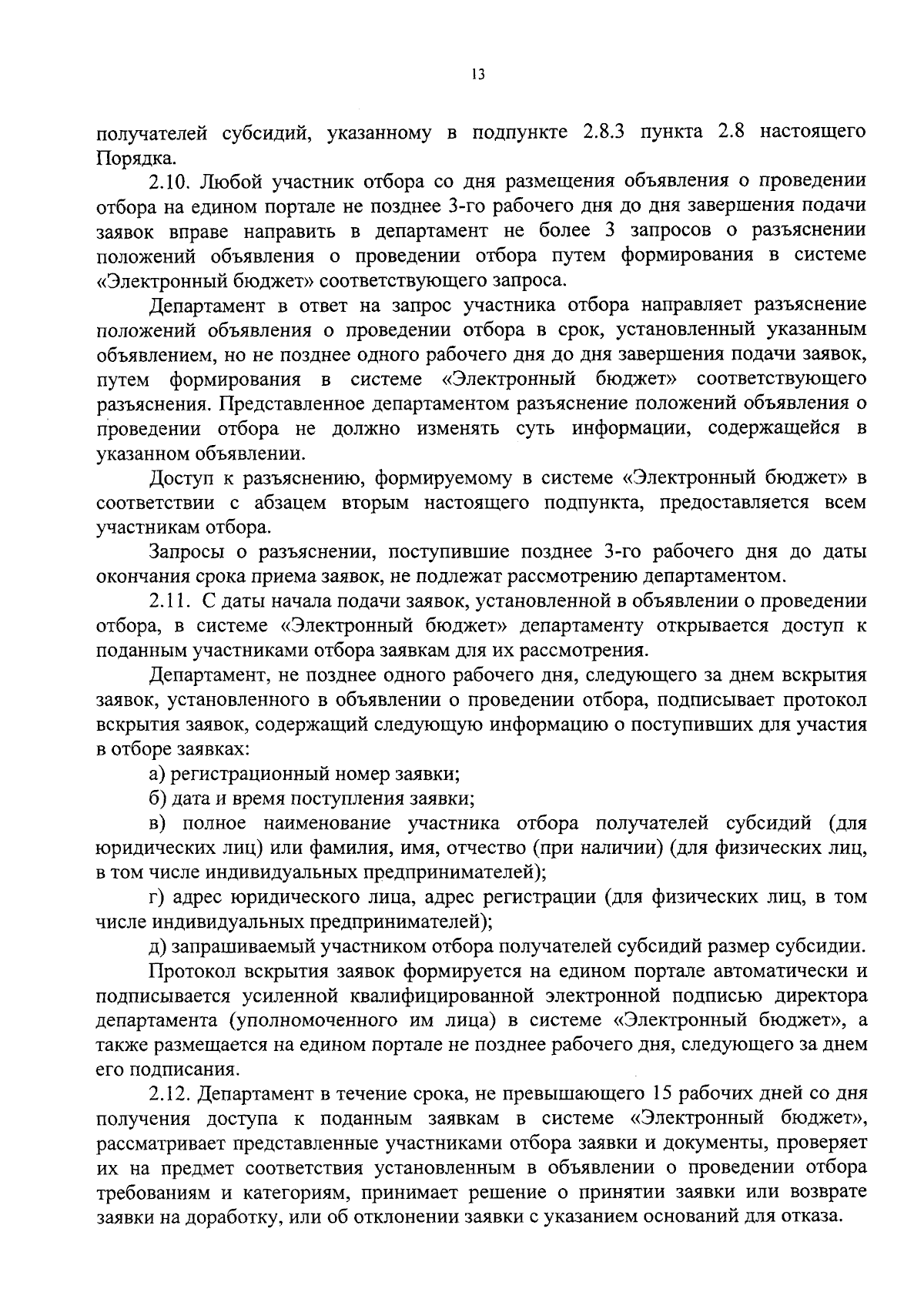 13

получателей субсидий, указанному в подпункте 2.8.3 пункта 2.8 настоящего Порядка.

2.10. Любой участник отбора со дня размещения объявления о проведении отбора на едином портале не позднее 3-го рабочего дня до дня завершения подачи заявок вправе направить в департамент не более 3 запросов о разъяснении положений объявления о проведении отбора путем формирования в системе «Электронный бюджет» соответствующего запроса.

Департамент в ответ на запрос участника отбора направляет разъяснение положений объявления о проведении отбора в срок, установленный указанным объявлением, но не позднее одного рабочего дня до дня завершения подачи заявок, путем формирования в системе «Электронный бюджет» соответствующего разъяснения. Представленное департаментом разъяснение положений объявления о проведении отбора не должно изменять суть информации, содержащейся в указанном объявлении.

Доступ к разъяснению, формируемому в системе «Электронный бюджет» в соответствии с абзацем вторым настоящего подпункта, предоставляется всем участникам отбора.

Запросы о разъяснении, поступившие позднее 3-го рабочего дня до даты окончания срока приема заявок, не подлежат рассмотрению департаментом.

2.11. С даты начала подачи заявок, установленной в объявлении о проведении отбора, в системе «Электронный бюджет» департаменту открывается доступ к поданным участниками отбора заявкам для их рассмотрения.

Департамент, не позднее одного рабочего дня, следующего за днем вскрытия заявок, установленного в объявлении о проведении отбора, подписывает протокол вскрытия заявок, содержащий следующую информацию о поступивших для участия в отборе заявках:

а) регистрационный номер заявки;

б) дата и время поступления заявки;

в) полное наименование участника отбора получателей субсидий (для юридических лиц) или фамилия, имя, отчество (при наличии) (для физических лиц, в том числе индивидуальных предпринимателей);

г) адрес юридического лица, адрес регистрации (для физических лиц, в том числе индивидуальных предпринимателей);

д) запрашиваемый участником отбора получателей субсидий размер субсидии.

Протокол вскрытия заявок формируется на едином портале автоматически и подписывается усиленной квалифицированной электронной подписью директора департамента (уполномоченного им лица) в системе «Электронный бюджет», а также размещается на едином портале не позднее рабочего дня, следующего за днем его подписания.

2.12. Департамент в течение срока, не превышающего 15 рабочих дней со дня получения доступа к поданным заявкам в системе «Электронный бюджет», рассматривает представленные участниками отбора заявки и документы, проверяет их на предмет соответствия установленным в объявлении о проведении отбора требованиям и категориям, принимает решение о принятии заявки или возврате заявки на доработку, или об отклонении заявки с указанием оснований для отказа.